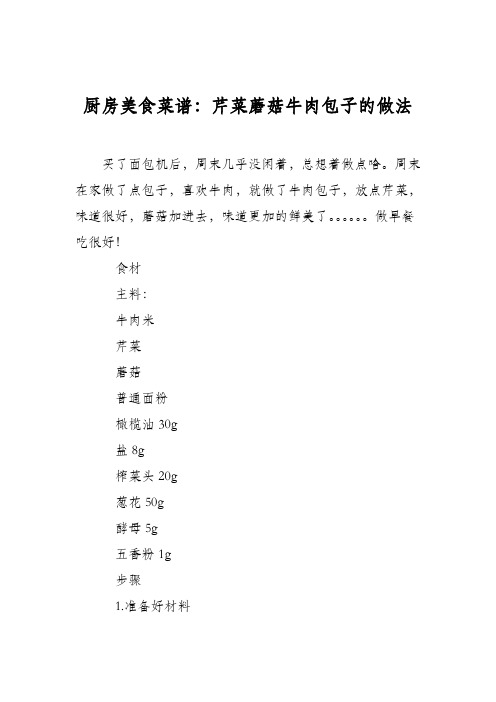 厨房美食菜谱：芹菜蘑菇牛肉包子的做法

买了面包机后，周末几乎没闲着，总想着做点啥。周末在家做了点包子，喜欢牛肉，就做了牛肉包子，放点芹菜，味道很好，蘑菇加进去，味道更加的鲜美了。。。。。。做早餐吃很好!

食材

主料:

牛肉米

芹菜

蘑菇

普通面粉

橄榄油 30g

盐 8g

榨菜头 20g

葱花 50g

酵母 5g

五香粉 1g

步骤

1.准备好材料